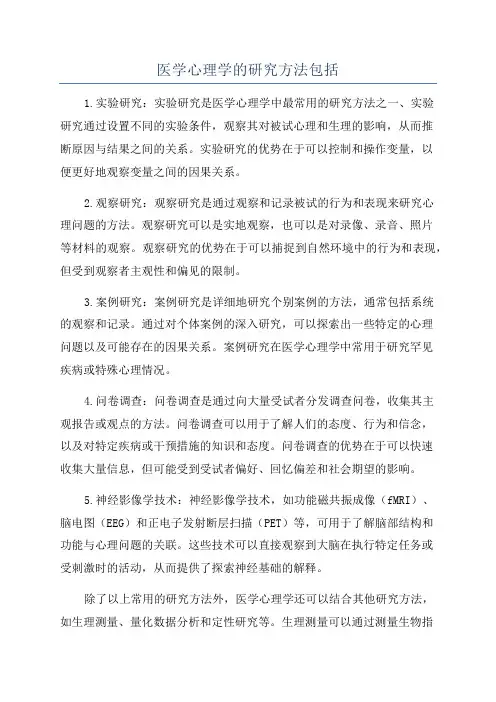 医学心理学的研究方法包括

1.实验研究：实验研究是医学心理学中最常用的研究方法之一、实验研究通过设置不同的实验条件，观察其对被试心理和生理的影响，从而推断原因与结果之间的关系。实验研究的优势在于可以控制和操作变量，以便更好地观察变量之间的因果关系。

2.观察研究：观察研究是通过观察和记录被试的行为和表现来研究心理问题的方法。观察研究可以是实地观察，也可以是对录像、录音、照片等材料的观察。观察研究的优势在于可以捕捉到自然环境中的行为和表现，但受到观察者主观性和偏见的限制。

3.案例研究：案例研究是详细地研究个别案例的方法，通常包括系统的观察和记录。通过对个体案例的深入研究，可以探索出一些特定的心理问题以及可能存在的因果关系。案例研究在医学心理学中常用于研究罕见疾病或特殊心理情况。

4.问卷调查：问卷调查是通过向大量受试者分发调查问卷，收集其主观报告或观点的方法。问卷调查可以用于了解人们的态度、行为和信念，以及对特定疾病或干预措施的知识和态度。问卷调查的优势在于可以快速收集大量信息，但可能受到受试者偏好、回忆偏差和社会期望的影响。

5.神经影像学技术：神经影像学技术，如功能磁共振成像（fMRI）、脑电图（EEG）和正电子发射断层扫描（PET）等，可用于了解脑部结构和功能与心理问题的关联。这些技术可以直接观察到大脑在执行特定任务或受刺激时的活动，从而提供了探索神经基础的解释。

除了以上常用的研究方法外，医学心理学还可以结合其他研究方法，如生理测量、量化数据分析和定性研究等。生理测量可以通过测量生物指